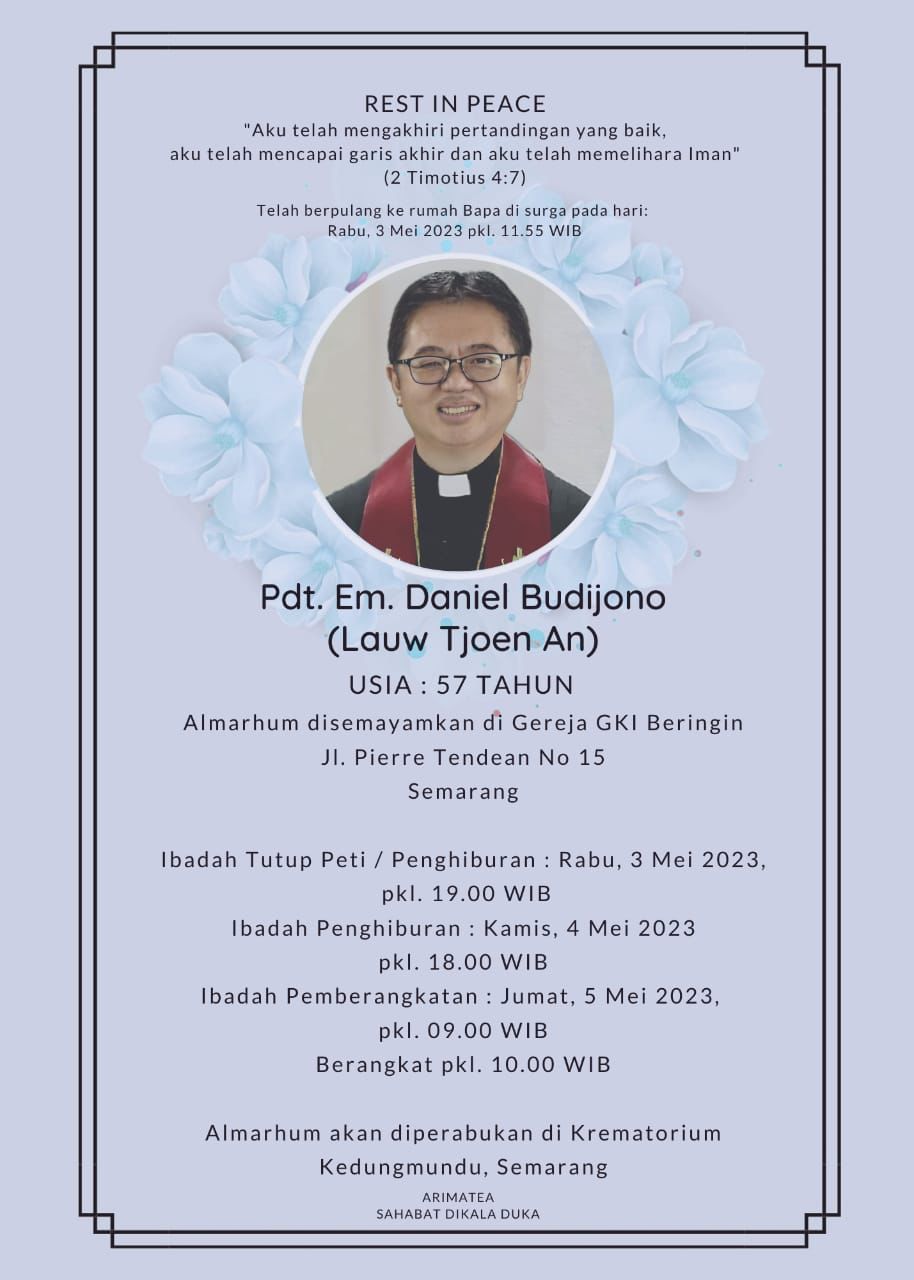 REST IN PEACE
"Aku telah mengakhiri pertandingan yang baik, aku telah mencapai garis akhir dan aku telah memelihara Iman"
(2 Timotius 4:7)

Telah berpulang ke rumah Bapa di surga pada hari:
Rabu, 3 Mei 2023 pkl. 11.55 WIB

Pdt. Em. Daniel Budijono
(Lauw Tjoen An)

USIA : 57 TAHUN
Almarhum disemayamkan di Gereja GKI Beringin
Jl. Pierre Tendean No 15
Semarang

Ibadah Tutup Peti / Penghiburan : Rabu, 3 Mei 2023, pkl. 19.00 WIB
Ibadah Penghiburan : Kamis, 4 Mei 2023 pkl. 18.00 WIB
Ibadah Pemberangkatan : Jumat, 5 Mei 2023, pkl. 09.00 WIB
Berangkat pkl. 10.00 WIB

Almarhum akan diperabukan di Krematorium Kedungmundu, Semarang

ARIMATEA
SAHABAT DIKALA DUKA